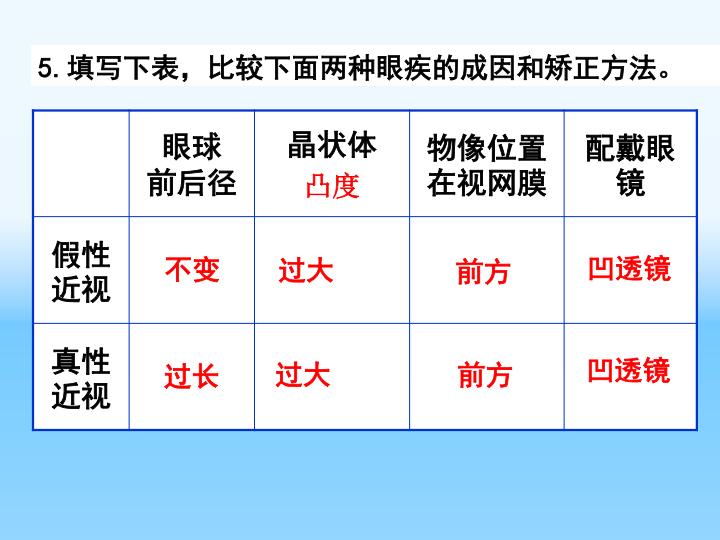 5.填写下表，比较下面两种眼疾的成因和矫正方法。

|  | 眼球前后径 | 晶状体凸度 | 物像位置在视网膜 | 配戴眼镜 |
|---|---|---|---|---|
| 假性近视 | 不变 | 过大 | 前方 | 凹透镜 |
| 真性近视 | 过长 | 过大 | 前方 | 凹透镜 |